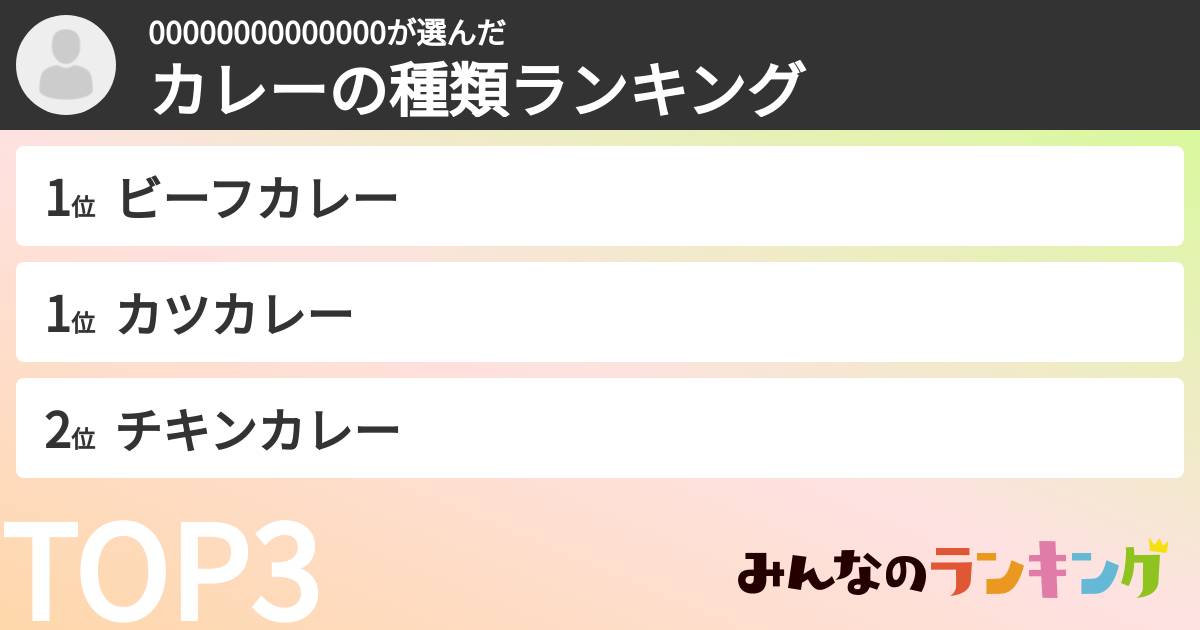 00000000000000が選んだ
カレーの種類ランキング

1位 ビーフカレー

1位 カツカレー

2位 チキンカレー

TOP3

みんなのランキング